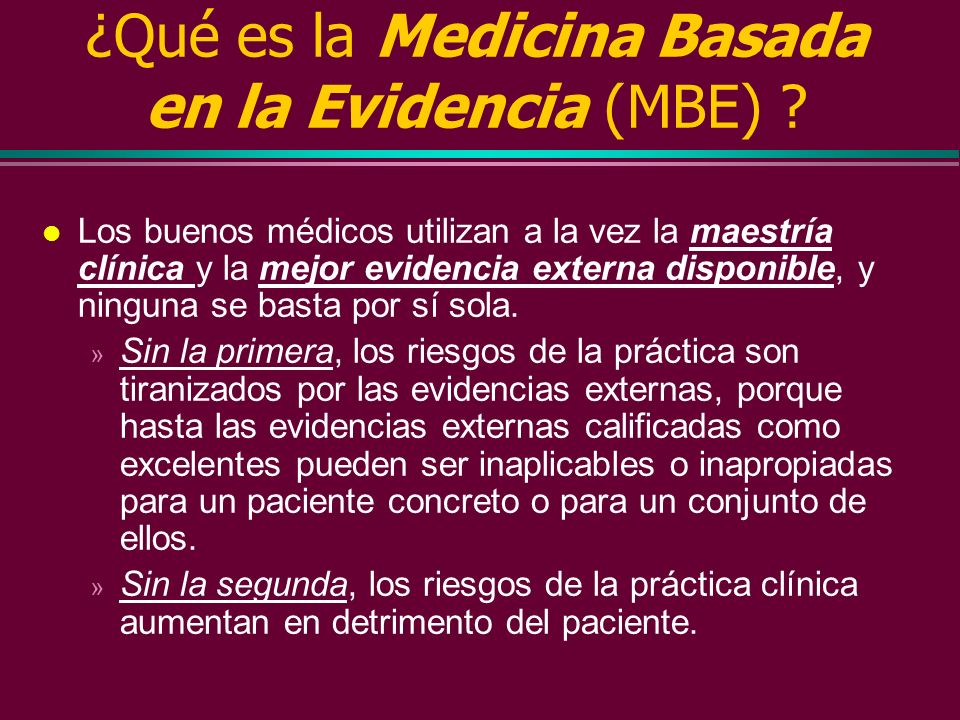 ¿Qué es la Medicina Basada en la Evidencia (MBE) ?

Los buenos médicos utilizan a la vez la maestría clínica y la mejor evidencia externa disponible, y ninguna se basta por sí sola.

» Sin la primera, los riesgos de la práctica son tiranizados por las evidencias externas, porque hasta las evidencias externas calificadas como excelentes pueden ser inaplicables o inapropiadas para un paciente concreto o para un conjunto de ellos.

» Sin la segunda, los riesgos de la práctica clínica aumentan en detrimento del paciente.